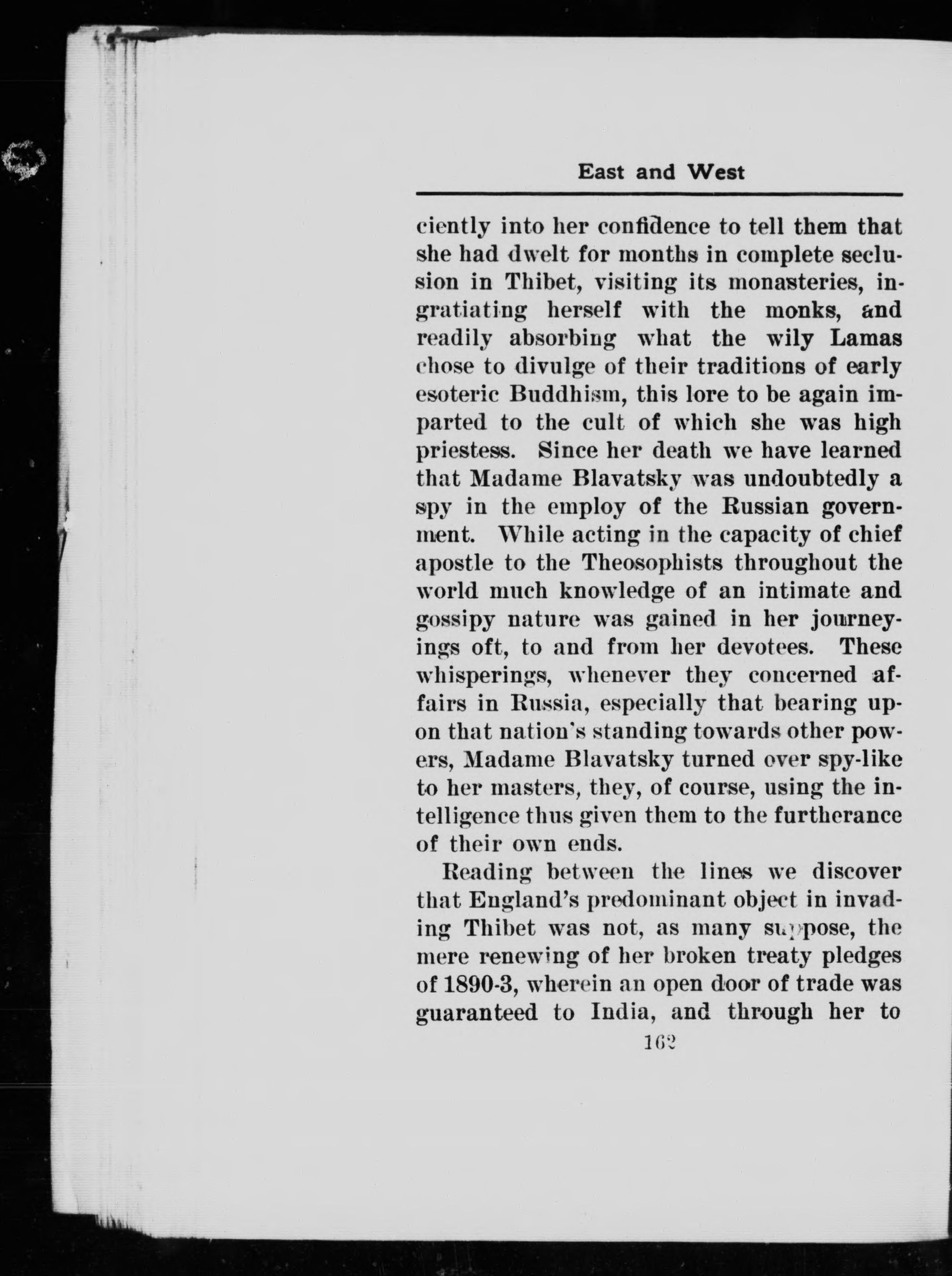 East and West

ciently into her confidence to tell them that she had dwelt for months in complete seclusion in Thibet, visiting its monasteries, ingratiating herself with the monks, and readily absorbing what the wily Lamas chose to divulge of their traditions of early esoteric Buddhism, this lore to be again imparted to the cult of which she was high priestess. Since her death we have learned that Madame Blavatsky was undoubtedly a spy in the employ of the Russian government. While acting in the capacity of chief apostle to the Theosophists throughout the world much knowledge of an intimate and gossipy nature was gained in her journeyings oft, to and from her devotees. These whisperings, whenever they concerned affairs in Russia, especially that bearing upon that nation's standing towards other powers, Madame Blavatsky turned over spy-like to her masters, they, of course, using the intelligence thus given them to the furtherance of their own ends.

Reading between the lines we discover that England's predominant object in invading Thibet was not, as many suppose, the mere renewing of her broken treaty pledges of 1890-3, wherein an open door of trade was guaranteed to India, and through her to

162